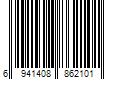 6 941408 862101